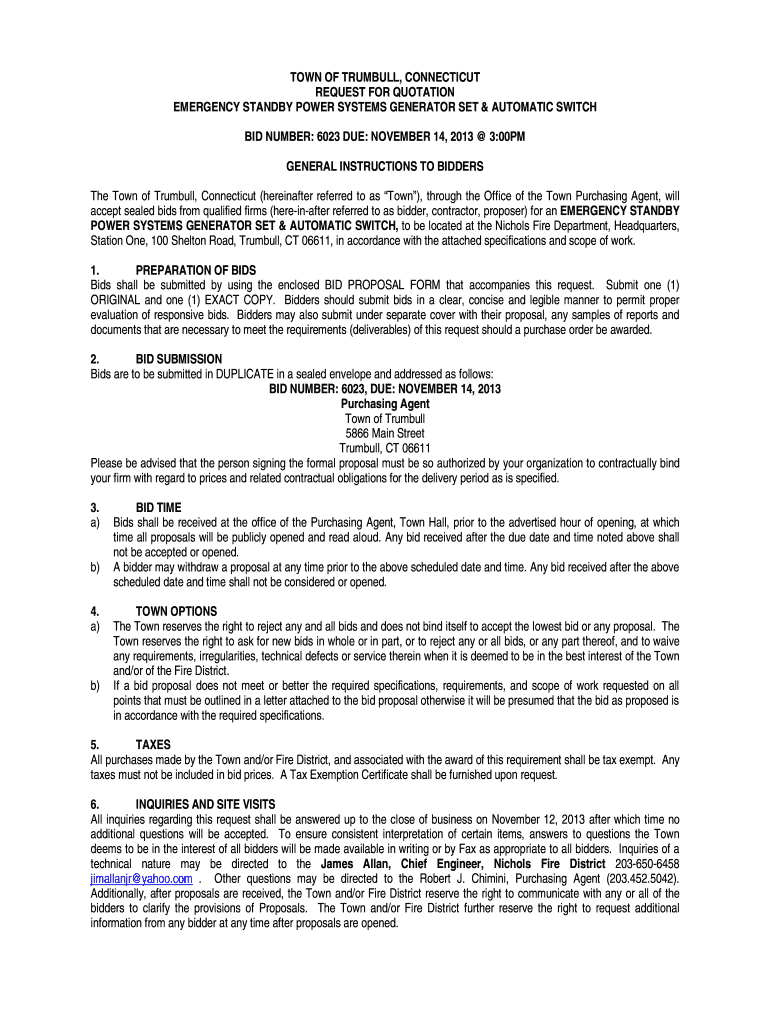 TOWN OF TRUMBULL, CONNECTICUT
REQUEST FOR QUOTATION
EMERGENCY STANDBY POWER SYSTEMS GENERATOR SET & AUTOMATIC SWITCH

BID NUMBER: 6023 DUE: NOVEMBER 14, 2013 @ 3:00PM

GENERAL INSTRUCTIONS TO BIDDERS

The Town of Trumbull, Connecticut (hereinafter referred to as "Town"), through the Office of the Town Purchasing Agent, will accept sealed bids from qualified firms (here-in-after referred to as bidder, contractor, proposer) for an EMERGENCY STANDBY POWER SYSTEMS GENERATOR SET & AUTOMATIC SWITCH, to be located at the Nichols Fire Department, Headquarters, Station One, 100 Shelton Road, Trumbull, CT 06611, in accordance with the attached specifications and scope of work.

1. PREPARATION OF BIDS
Bids shall be submitted by using the enclosed BID PROPOSAL FORM that accompanies this request. Submit one (1) ORIGINAL and one (1) EXACT COPY. Bidders should submit bids in a clear, concise and legible manner to permit proper evaluation of responsive bids. Bidders may also submit under separate cover with their proposal, any samples of reports and documents that are necessary to meet the requirements (deliverables) of this request should a purchase order be awarded.

2. BID SUBMISSION
Bids are to be submitted in DUPLICATE in a sealed envelope and addressed as follows:
BID NUMBER: 6023, DUE: NOVEMBER 14, 2013
Purchasing Agent
Town of Trumbull
5866 Main Street
Trumbull, CT 06611
Please be advised that the person signing the formal proposal must be so authorized by your organization to contractually bind your firm with regard to prices and related contractual obligations for the delivery period as is specified.

3. BID TIME
a) Bids shall be received at the office of the Purchasing Agent, Town Hall, prior to the advertised hour of opening, at which time all proposals will be publicly opened and read aloud. Any bid received after the due date and time noted above shall not be accepted or opened.
b) A bidder may withdraw a proposal at any time prior to the above scheduled date and time. Any bid received after the above scheduled date and time shall not be considered or opened.

4. TOWN OPTIONS
a) The Town reserves the right to reject any and all bids and does not bind itself to accept the lowest bid or any proposal. The Town reserves the right to ask for new bids in whole or in part, or to reject any or all bids, or any part thereof, and to waive any requirements, irregularities, technical defects or service therein when it is deemed to be in the best interest of the Town and/or of the Fire District.
b) If a bid proposal does not meet or better the required specifications, requirements, and scope of work requested on all points that must be outlined in a letter attached to the bid proposal otherwise it will be presumed that the bid as proposed is in accordance with the required specifications.

5. TAXES
All purchases made by the Town and/or Fire District, and associated with the award of this requirement shall be tax exempt. Any taxes must not be included in bid prices. A Tax Exemption Certificate shall be furnished upon request.

6. INQUIRIES AND SITE VISITS
All inquiries regarding this request shall be answered up to the close of business on November 12, 2013 after which time no additional questions will be accepted. To ensure consistent interpretation of certain items, answers to questions the Town deems to be in the interest of all bidders will be made available in writing or by Fax as appropriate to all bidders. Inquiries of a technical nature may be directed to the James Allan, Chief Engineer, Nichols Fire District 203-650-6458 jimallanjr@yahoo.com . Other questions may be directed to the Robert J. Chimini, Purchasing Agent (203.452.5042). Additionally, after proposals are received, the Town and/or Fire District reserve the right to communicate with any or all of the bidders to clarify the provisions of Proposals. The Town and/or Fire District further reserve the right to request additional information from any bidder at any time after proposals are opened.